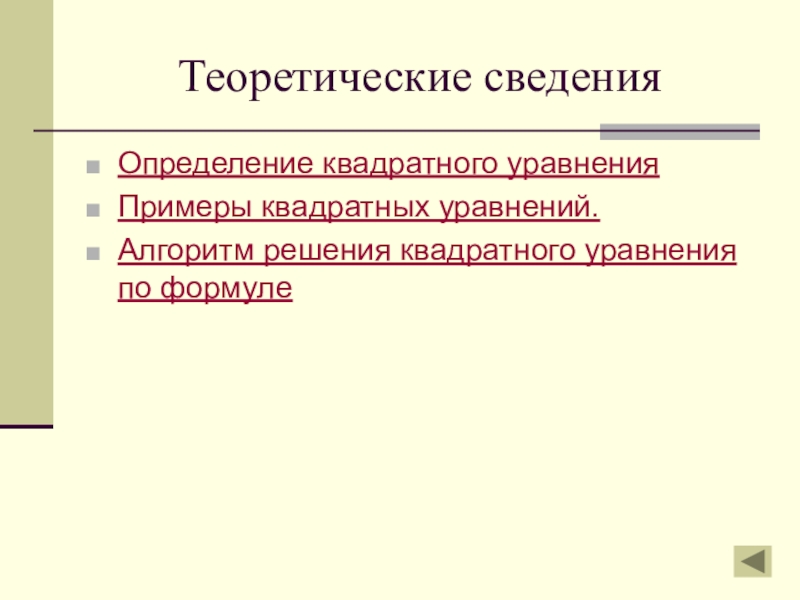 Теоретические сведения

• Определение квадратного уравнения
• Примеры квадратных уравнений.
• Алгоритм решения квадратного уравнения по формуле